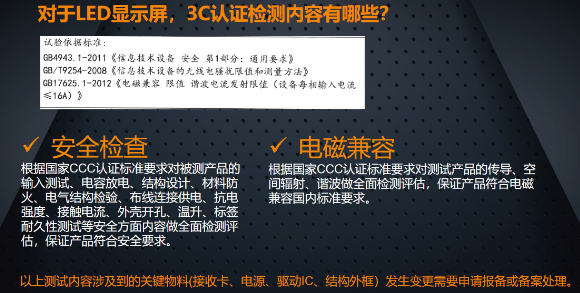 对于LED显示屏，3C认证检测内容有哪些？

试验依据标准：
GB4943.1-2011《信息技术设备 安全 第1部分：通用要求》
GB/T9254-2008《信息技术设备的无线电骚扰限值和测量方法》
GB17625.1-2012《电磁兼容 限值 谐波电流发射限值（设备每相输入电流≤16A）》

✓ 安全检查
根据国家CCC认证标准要求对被测产品的输入测试、电容放电、结构设计、材料防火、电气结构检验、布线连接供电、抗电强度、接触电流、外壳开孔、温升、标签耐久性测试等安全方面内容做全面检测评估，保证产品符合安全要求。

✓ 电磁兼容
根据国家CCC认证标准要求对测试产品的传导、空间辐射、谐波做全面检测评估，保证产品符合电磁兼容国内标准要求。

以上测试内容涉及到的关键物料(接收卡、电源、驱动IC、结构外框）发生变更需要申请报备或备案处理。